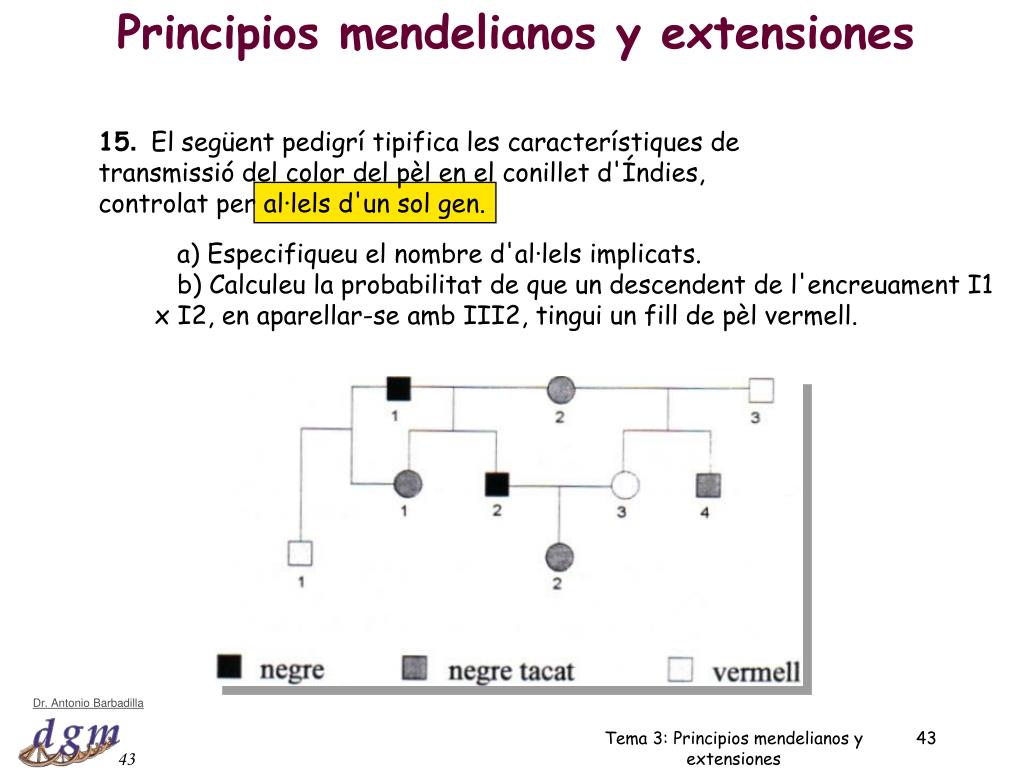 Principios mendelianos y extensiones

**15.** El següent pedigrí tipifica les característiques de transmissió del color del pèl en el conillet d'Índies, controlat per al·lels d'un sol gen.

a) Especifiqueu el nombre d'al·lels implicats.
b) Calculeu la probabilitat de que un descendent de l'encreuament I1 x I2, en aparellar-se amb III2, tingui un fill de pèl vermell.

1 2 3
1 2 3 4
1 2

negre negre tacat vermell

Dr. Antonio Barbadilla
dgm
43

Tema 3: Principios mendelianos y extensiones

43